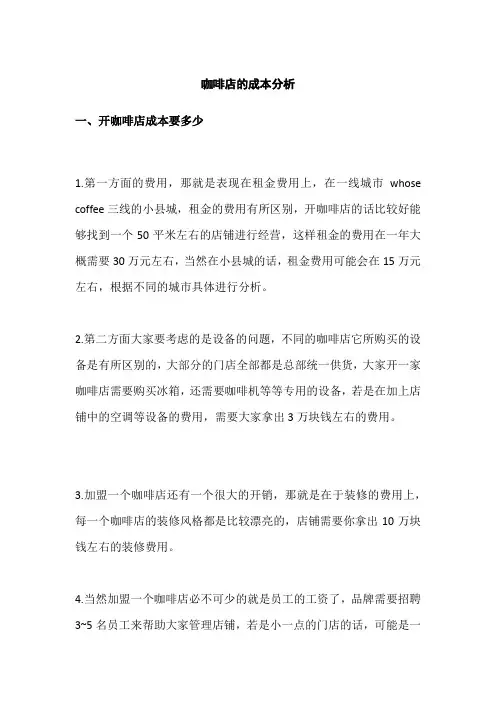 咖啡店的成本分析

一、开咖啡店成本要多少

1.第一方面的费用，那就是表现在租金费用上，在一线城市 whose coffee 三线的小县城，租金的费用有所区别，开咖啡店的话比较好能够找到一个 50 平米左右的店铺进行经营，这样租金的费用在一年大概需要 30 万元左右，当然在小县城的话，租金费用可能会在 15 万元左右，根据不同的城市具体进行分析。

2.第二方面大家要考虑的是设备的问题，不同的咖啡店它所购买的设备是有所区别的，大部分的门店全部都是总部统一供货，大家开一家咖啡店需要购买冰箱，还需要咖啡机等等专用的设备，若是在加上店铺中的空调等设备的费用，需要大家拿出 3 万块钱左右的费用。

3.加盟一个咖啡店还有一个很大的开销，那就是在于装修的费用上，每一个咖啡店的装修风格都是比较漂亮的，店铺需要你拿出 10 万块钱左右的装修费用。

4.当然加盟一个咖啡店必不可少的就是员工的工资了，品牌需要招聘 3~5 名员工来帮助大家管理店铺，若是小一点的门店的话，可能是一